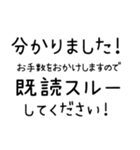 分かりました!
お手数をおかけしますので
既読スルー
してください!